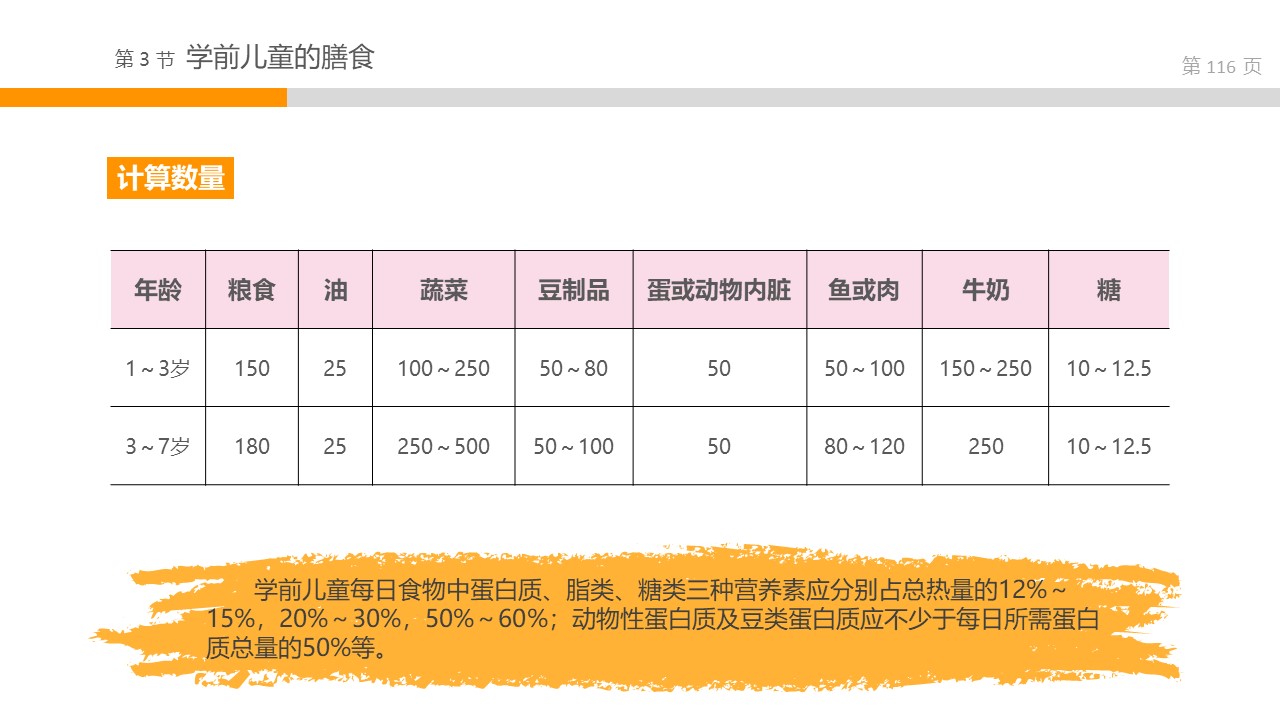 第3节 学前儿童的膳食

第116页

计算数量

| 年龄 | 粮食 | 油 | 蔬菜 | 豆制品 | 蛋或动物内脏 | 鱼或肉 | 牛奶 | 糖 |
|---|---|---|---|---|---|---|---|---|
| 1～3岁 | 150 | 25 | 100～250 | 50～80 | 50 | 50～100 | 150～250 | 10～12.5 |
| 3～7岁 | 180 | 25 | 250～500 | 50～100 | 50 | 80～120 | 250 | 10～12.5 |

学前儿童每日食物中蛋白质、脂类、糖类三种营养素应分别占总热量的12%～15%，20%～30%，50%～60%；动物性蛋白质及豆类蛋白质应不少于每日所需蛋白质总量的50%等。